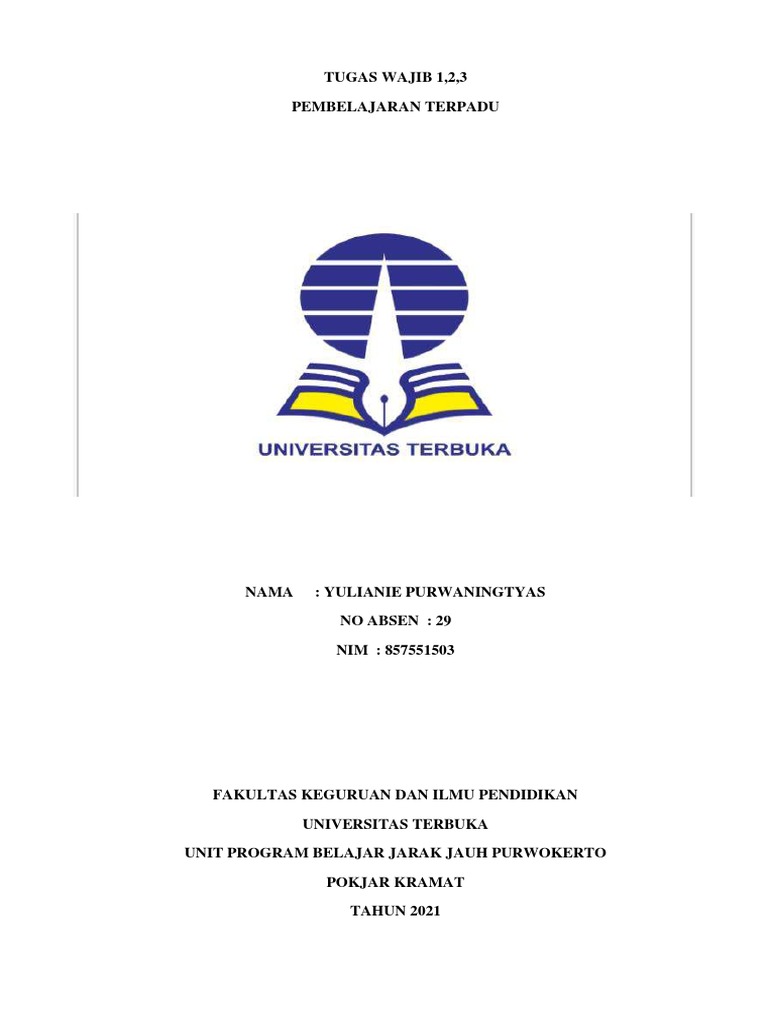 TUGAS WAJIB 1,2,3

PEMBELAJARAN TERPADU

UNIVERSITAS TERBUKA

NAMA : YULIANIE PURWANINGTYAS

NO ABSEN : 29

NIM : 857551503

FAKULTAS KEGURUAN DAN ILMU PENDIDIKAN

UNIVERSITAS TERBUKA

UNIT PROGRAM BELAJAR JARAK JAUH PURWOKERTO

POKJAR KRAMAT

TAHUN 2021